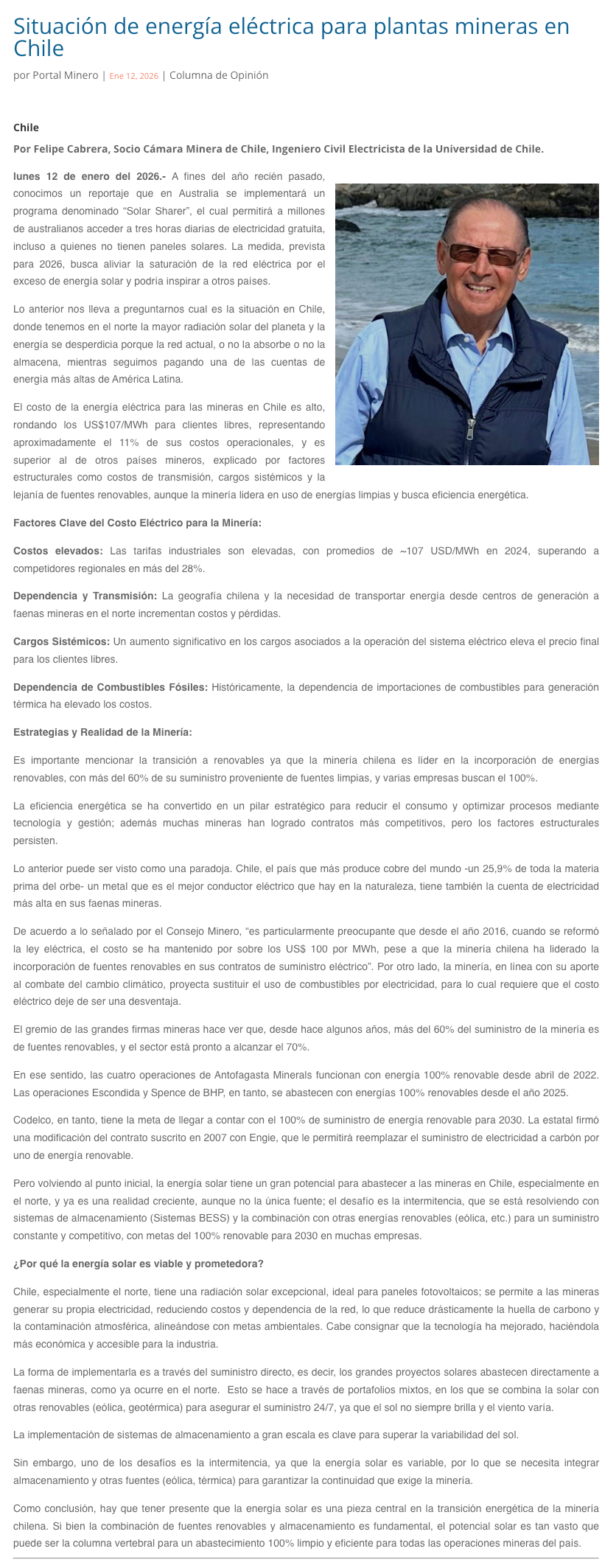 Situación de energía eléctrica para plantas mineras en Chile

por Portal Minero | Ene 12, 2026 | Columna de Opinión

Chile

Por Felipe Cabrera, Socio Cámara Minera de Chile, Ingeniero Civil Electricista de la Universidad de Chile.

lunes 12 de enero del 2026.- A fines del año recién pasado, conocimos un reportaje que en Australia se implementará un programa denominado “Solar Sharer”, el cual permitirá a millones de australianos acceder a tres horas diarias de electricidad gratuita, incluso a quienes no tienen paneles solares. La medida, prevista para 2026, busca aliviar la saturación de la red eléctrica por el exceso de energía solar y podría inspirar a otros países.

Lo anterior nos lleva a preguntarnos cual es la situación en Chile, donde tenemos en el norte la mayor radiación solar del planeta y la energía se desperdicia porque la red actual, o no la absorbe o no la almacena, mientras seguimos pagando una de las cuentas de energía más altas de América Latina.

El costo de la energía eléctrica para las mineras en Chile es alto, rondando los US$107/MWh para clientes libres, representando aproximadamente el 11% de sus costos operacionales, y es superior al de otros países mineros, explicado por factores estructurales como costos de transmisión, cargos sistémicos y la lejanía de fuentes renovables, aunque la minería lidera en uso de energías limpias y busca eficiencia energética.

Factores Clave del Costo Eléctrico para la Minería:

Costos elevados: Las tarifas industriales son elevadas, con promedios de ~107 USD/MWh en 2024, superando a competidores regionales en más del 28%.

Dependencia y Transmisión: La geografía chilena y la necesidad de transportar energía desde centros de generación a faenas mineras en el norte incrementan costos y pérdidas.

Cargos Sistémicos: Un aumento significativo en los cargos asociados a la operación del sistema eléctrico eleva el precio final para los clientes libres.

Dependencia de Combustibles Fósiles: Históricamente, la dependencia de importaciones de combustibles para generación térmica ha elevado los costos.

Estrategias y Realidad de la Minería:

Es importante mencionar la transición a renovables ya que la minería chilena es líder en la incorporación de energías renovables, con más del 60% de su suministro proveniente de fuentes limpias, y varias empresas buscan el 100%.

La eficiencia energética se ha convertido en un pilar estratégico para reducir el consumo y optimizar procesos mediante tecnología y gestión; además muchas mineras han logrado contratos más competitivos, pero los factores estructurales persisten.

Lo anterior puede ser visto como una paradoja. Chile, el país que más produce cobre del mundo -un 25,9% de toda la materia prima del orbe- un metal que es el mejor conductor eléctrico que hay en la naturaleza, tiene también la cuenta de electricidad más alta en sus faenas mineras.

De acuerdo a lo señalado por el Consejo Minero, “es particularmente preocupante que desde el año 2016, cuando se reformó la ley eléctrica, el costo se ha mantenido por sobre los US$ 100 por MWh, pese a que la minería chilena ha liderado la incorporación de fuentes renovables en sus contratos de suministro eléctrico”. Por otro lado, la minería, en línea con su aporte al combate del cambio climático, proyecta sustituir el uso de combustibles por electricidad, para lo cual requiere que el costo eléctrico deje de ser una desventaja.

El gremio de las grandes firmas mineras hace ver que, desde hace algunos años, más del 60% del suministro de la minería es de fuentes renovables, y el sector está pronto a alcanzar el 70%.

En ese sentido, las cuatro operaciones de Antofagasta Minerals funcionan con energía 100% renovable desde abril de 2022. Las operaciones Escondida y Spence de BHP, en tanto, se abastecen con energías 100% renovables desde el año 2025.

Codelco, en tanto, tiene la meta de llegar a contar con el 100% de suministro de energía renovable para 2030. La estatal firmó una modificación del contrato suscrito en 2007 con Engie, que le permitirá reemplazar el suministro de electricidad a carbón por uno de energía renovable.

Pero volviendo al punto inicial, la energía solar tiene un gran potencial para abastecer a las mineras en Chile, especialmente en el norte, y ya es una realidad creciente, aunque no la única fuente; el desafío es la intermitencia, que se está resolviendo con sistemas de almacenamiento (Sistemas BESS) y la combinación con otras energías renovables (eólica, etc.) para un suministro constante y competitivo, con metas del 100% renovable para 2030 en muchas empresas.

¿Por qué la energía solar es viable y prometedora?

Chile, especialmente el norte, tiene una radiación solar excepcional, ideal para paneles fotovoltaicos; se permite a las mineras generar su propia electricidad, reduciendo costos y dependencia de la red, lo que reduce drásticamente la huella de carbono y la contaminación atmosférica, alineándose con metas ambientales. Cabe consignar que la tecnología ha mejorado, haciéndola más económica y accesible para la industria.

La forma de implementarla es a través del suministro directo, es decir, los grandes proyectos solares abastecen directamente a faenas mineras, como ya ocurre en el norte. Esto se hace a través de portafolios mixtos, en los que se combina la solar con otras renovables (eólica, geotérmica) para asegurar el suministro 24/7, ya que el sol no siempre brilla y el viento varía.

La implementación de sistemas de almacenamiento a gran escala es clave para superar la variabilidad del sol.

Sin embargo, uno de los desafíos es la intermitencia, ya que la energía solar es variable, por lo que se necesita integrar almacenamiento y otras fuentes (eólica, térmica) para garantizar la continuidad que exige la minería.

Como conclusión, hay que tener presente que la energía solar es una pieza central en la transición energética de la minería chilena. Si bien la combinación de fuentes renovables y almacenamiento es fundamental, el potencial solar es tan vasto que puede ser la columna vertebral para un abastecimiento 100% limpio y eficiente para todas las operaciones mineras del país.